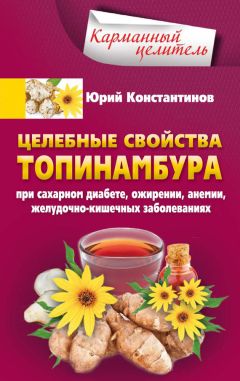 Карманный целитель

Юрий Константинов

ЦЕЛЕБНЫЕ СВОЙСТВА ТОПИНАМБУРА

при сахарном диабете, ожирении, анемии, желудочно-кишечных заболеваниях